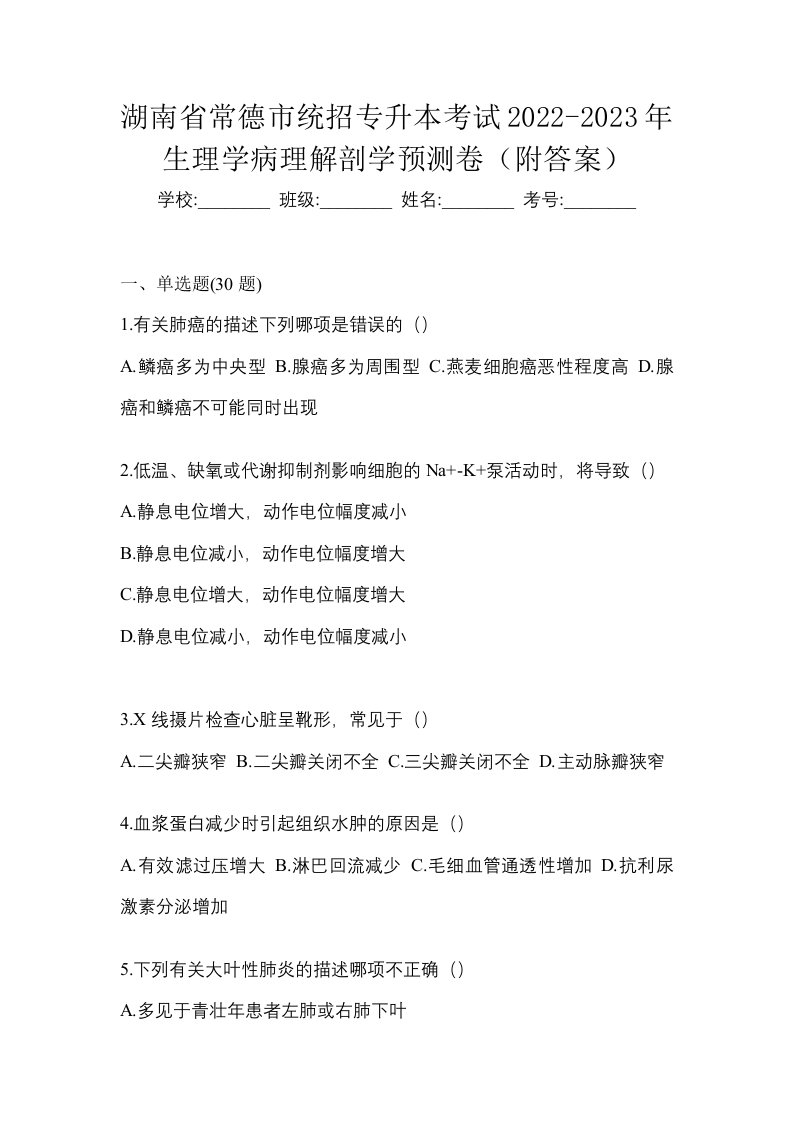 湖南省常德市统招专升本考试2022-2023年生理学病理解剖学预测卷（附答案）

学校:________ 班级:________ 姓名:________ 考号:________

一、单选题(30 题)

1.有关肺癌的描述下列哪项是错误的（）

A.鳞癌多为中央型 B.腺癌多为周围型 C.燕麦细胞癌恶性程度高 D.腺癌和鳞癌不可能同时出现

2.低温、缺氧或代谢抑制剂影响细胞的 Na+-K+泵活动时，将导致（）

A.静息电位增大，动作电位幅度减小

B.静息电位减小，动作电位幅度增大

C.静息电位增大，动作电位幅度增大

D.静息电位减小，动作电位幅度减小

3.X 线摄片检查心脏呈靴形，常见于（）

A.二尖瓣狭窄 B.二尖瓣关闭不全 C.三尖瓣关闭不全 D.主动脉瓣狭窄

4.血浆蛋白减少时引起组织水肿的原因是（）

A.有效滤过压增大 B.淋巴回流减少 C.毛细血管通透性增加 D.抗利尿激素分泌增加

5.下列有关大叶性肺炎的描述哪项不正确（）

A.多见于青壮年患者左肺或右肺下叶